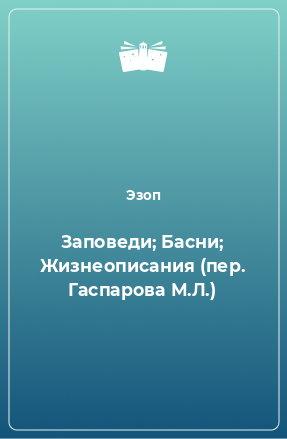 Эзоп

Заповеди; Басни; Жизнеописания (пер. Гаспарова М.Л.)